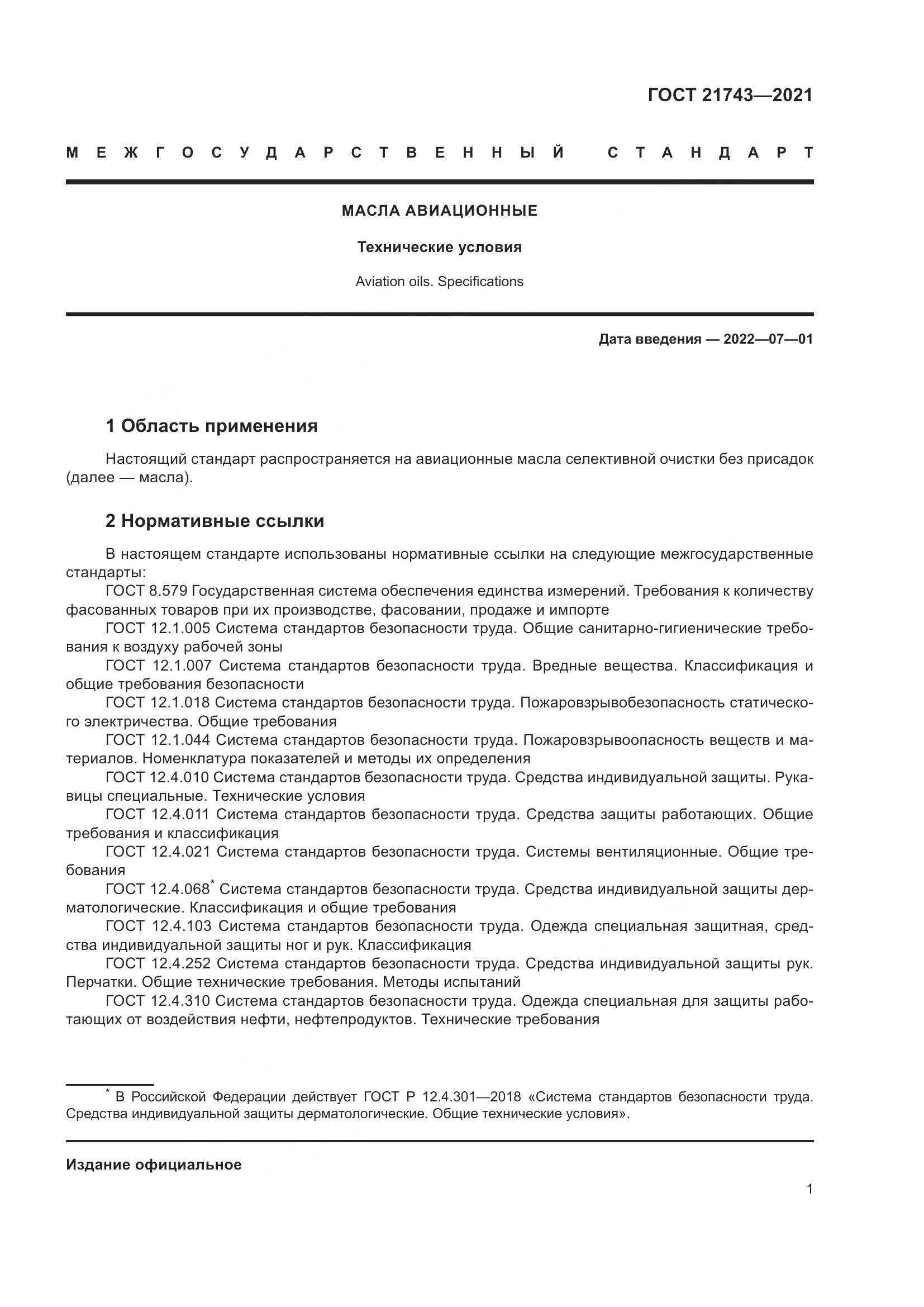 ГОСТ 21743—2021

МЕЖГОСУДАРСТВЕННЫЙ СТАНДАРТ

МАСЛА АВИАЦИОННЫЕ

Технические условия

Aviation oils. Specifications

Дата введения — 2022—07—01

1 Область применения

Настоящий стандарт распространяется на авиационные масла селективной очистки без присадок (далее — масла).

2 Нормативные ссылки

В настоящем стандарте использованы нормативные ссылки на следующие межгосударственные стандарты:

ГОСТ 8.579 Государственная система обеспечения единства измерений. Требования к количеству фасованных товаров при их производстве, фасовании, продаже и импорте

ГОСТ 12.1.005 Система стандартов безопасности труда. Общие санитарно-гигиенические требования к воздуху рабочей зоны

ГОСТ 12.1.007 Система стандартов безопасности труда. Вредные вещества. Классификация и общие требования безопасности

ГОСТ 12.1.018 Система стандартов безопасности труда. Пожаровзрывобезопасность статического электричества. Общие требования

ГОСТ 12.1.044 Система стандартов безопасности труда. Пожаровзрывоопасность веществ и материалов. Номенклатура показателей и методы их определения

ГОСТ 12.4.010 Система стандартов безопасности труда. Средства индивидуальной защиты. Рукавицы специальные. Технические условия

ГОСТ 12.4.011 Система стандартов безопасности труда. Средства защиты работающих. Общие требования и классификация

ГОСТ 12.4.021 Система стандартов безопасности труда. Системы вентиляционные. Общие требования

ГОСТ 12.4.068* Система стандартов безопасности труда. Средства индивидуальной защиты дерматологические. Классификация и общие требования

ГОСТ 12.4.103 Система стандартов безопасности труда. Одежда специальная защитная, средства индивидуальной защиты ног и рук. Классификация

ГОСТ 12.4.252 Система стандартов безопасности труда. Средства индивидуальной защиты рук. Перчатки. Общие технические требования. Методы испытаний

ГОСТ 12.4.310 Система стандартов безопасности труда. Одежда специальная для защиты работающих от воздействия нефти, нефтепродуктов. Технические требования

* В Российской Федерации действует ГОСТ Р 12.4.301—2018 «Система стандартов безопасности труда. Средства индивидуальной защиты дерматологические. Общие технические условия».

Издание официальное

1